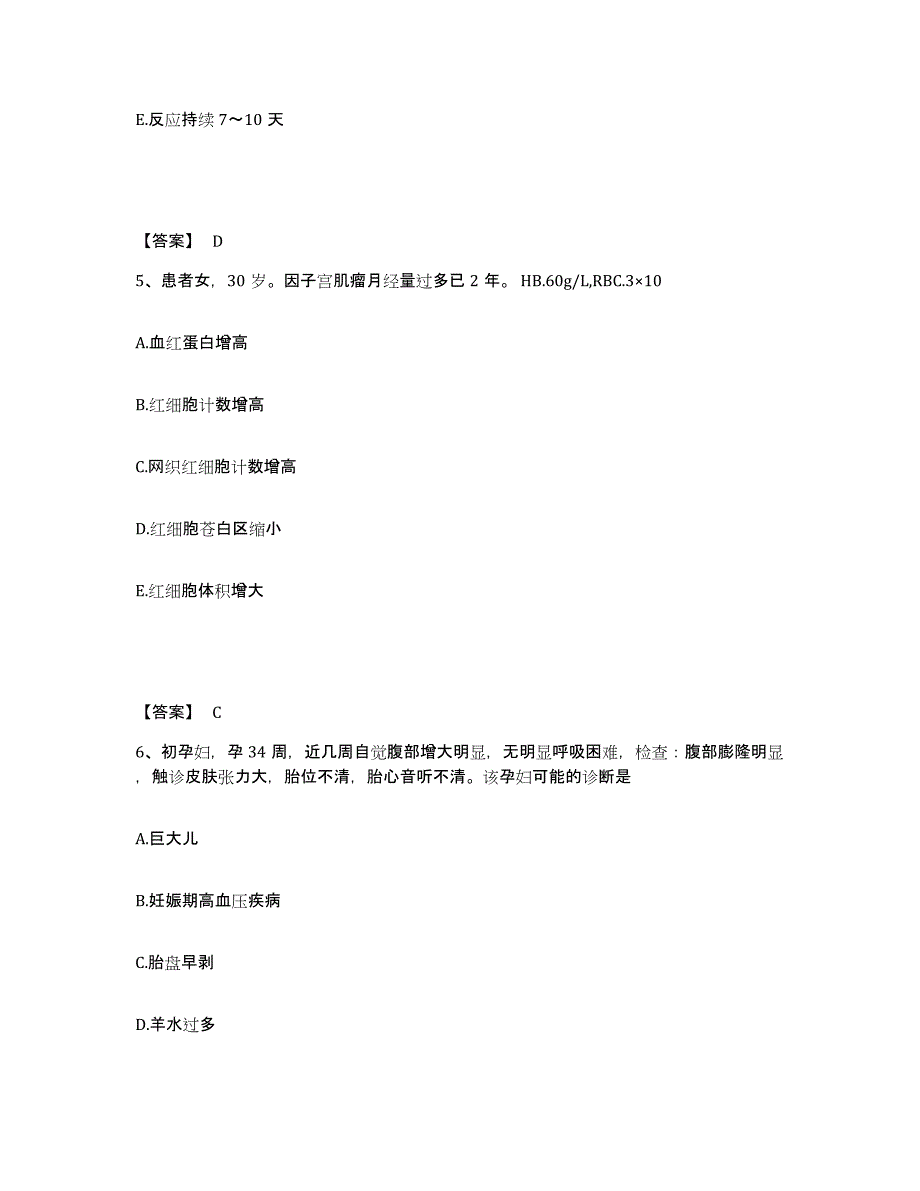 E.反应持续 7～10 天

【答案】 D

5、患者女，30 岁。因子宫肌瘤月经量过多已 2 年。 HB.60g/L,RBC.3×10

A.血红蛋白增高

B.红细胞计数增高

C.网织红细胞计数增高

D.红细胞苍白区缩小

E.红细胞体积增大

【答案】 C

6、初孕妇，孕 34 周，近几周自觉腹部增大明显，无明显呼吸困难，检查：腹部膨隆明显，触诊皮肤张力大，胎位不清，胎心音听不清。该孕妇可能的诊断是

A.巨大儿

B.妊娠期高血压疾病

C.胎盘早剥

D.羊水过多